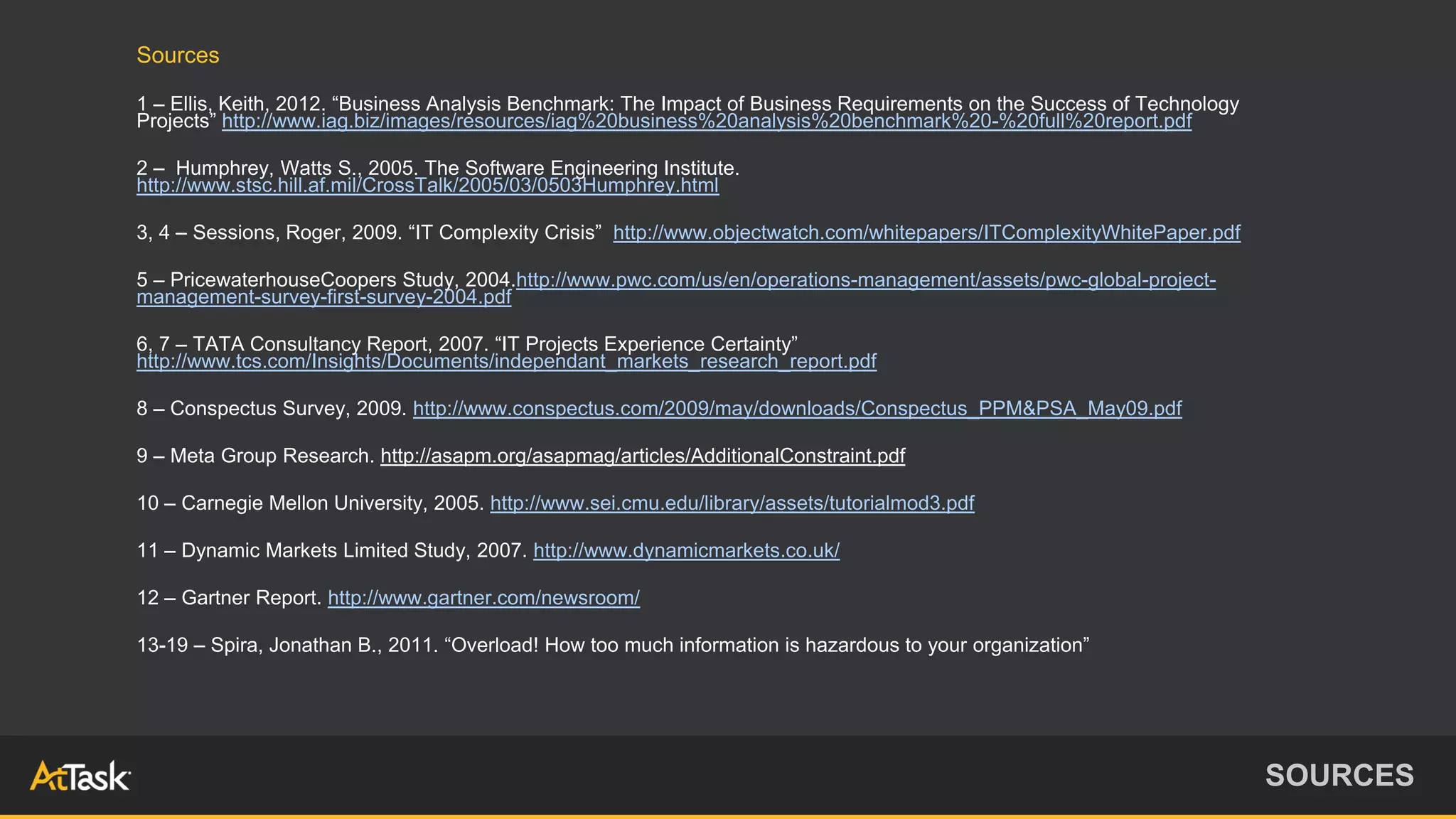 Sources

1 – Ellis, Keith, 2012. “Business Analysis Benchmark: The Impact of Business Requirements on the Success of Technology Projects” http://www.iag.biz/images/resources/iag%20business%20analysis%20benchmark%20-%20full%20report.pdf

2 – Humphrey, Watts S., 2005. The Software Engineering Institute. http://www.stsc.hill.af.mil/CrossTalk/2005/03/0503Humphrey.html

3, 4 – Sessions, Roger, 2009. “IT Complexity Crisis” http://www.objectwatch.com/whitepapers/ITComplexityWhitePaper.pdf

5 – PricewaterhouseCoopers Study, 2004.http://www.pwc.com/us/en/operations-management/assets/pwc-global-project-management-survey-first-survey-2004.pdf

6, 7 – TATA Consultancy Report, 2007. “IT Projects Experience Certainty” http://www.tcs.com/Insights/Documents/independant_markets_research_report.pdf

8 – Conspectus Survey, 2009. http://www.conspectus.com/2009/may/downloads/Conspectus_PPM&PSA_May09.pdf

9 – Meta Group Research. http://asapm.org/asapmag/articles/AdditionalConstraint.pdf

10 – Carnegie Mellon University, 2005. http://www.sei.cmu.edu/library/assets/tutorialmod3.pdf

11 – Dynamic Markets Limited Study, 2007. http://www.dynamicmarkets.co.uk/

12 – Gartner Report. http://www.gartner.com/newsroom/

13-19 – Spira, Jonathan B., 2011. “Overload! How too much information is hazardous to your organization”

AtTask

SOURCES